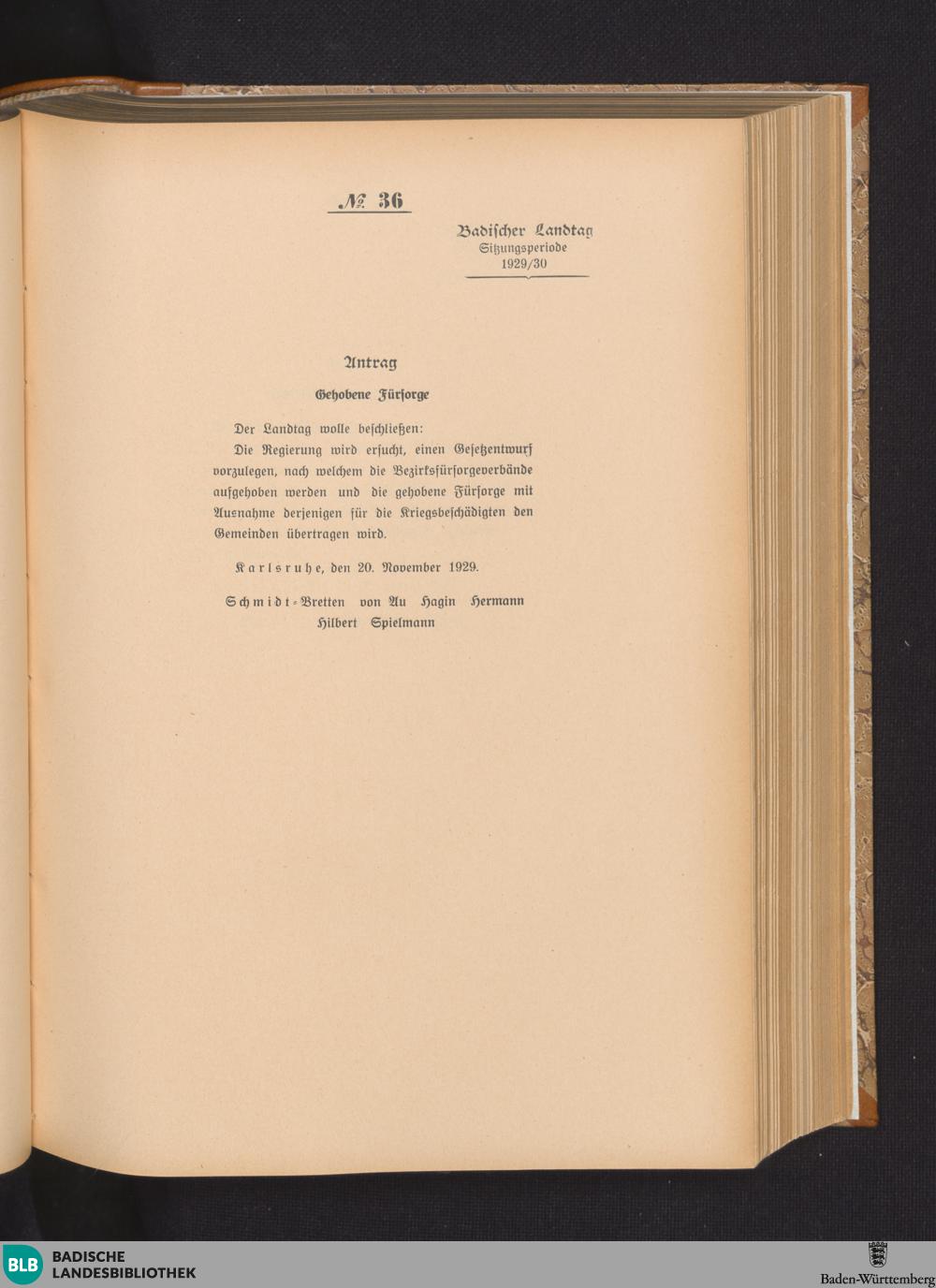 № 36

Badischer Landtag
Sitzungsperiode
1929/30

Antrag

Gehobene Fürsorge

Der Landtag wolle beschließen:
Die Regierung wird ersucht, einen Gesetzentwurf vorzulegen, nach welchem die Bezirksfürsorgeverbände aufgehoben werden und die gehobene Fürsorge mit Ausnahme derjenigen für die Kriegsbeschädigten den Gemeinden übertragen wird.

Karlsruhe, den 20. November 1929.

Schmidt-Bretten von Au Hagin Hermann
Hilbert Spielmann

BLB BADISCHE LANDESBIBLIOTHEK

Baden-Württemberg